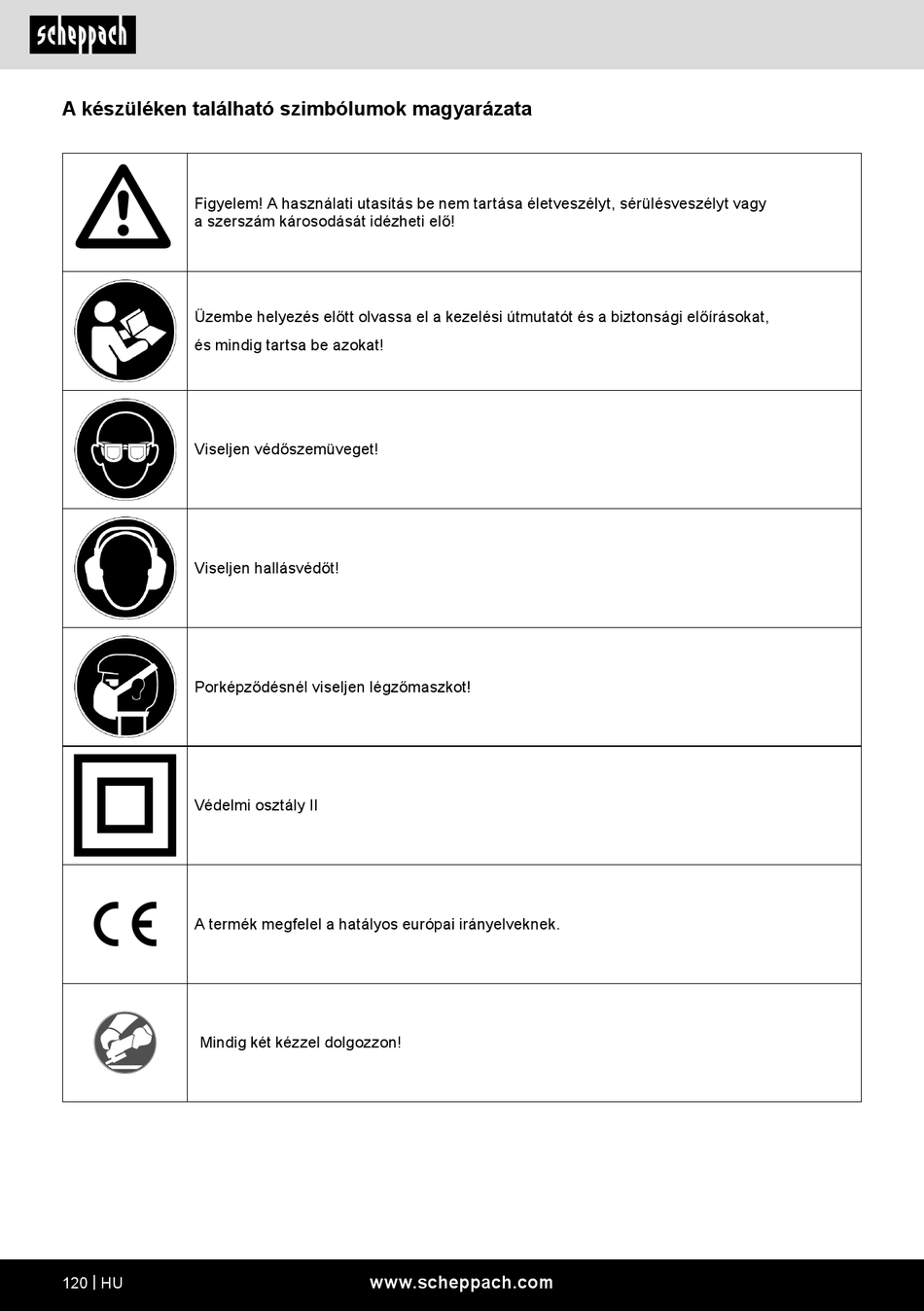 scheppach

A készüléken található szimbólumok magyarázata

| | |
|---|---|
| | Figyelem! A használati utasítás be nem tartása életveszélyt, sérülésveszélyt vagy a szerszám károsodását idézheti elő! |
| | Üzembe helyezés előtt olvassa el a kezelési útmutatót és a biztonsági előírásokat, és mindig tartsa be azokat! |
| | Viseljen védőszemüveget! |
| | Viseljen hallásvédőt! |
| | Porképződésnél viseljen légzőmaszkot! |
| | Védelmi osztály II |
| CE | A termék megfelel a hatályos európai irányelveknek. |
| | Mindig két kézzel dolgozzon! |

120 | HU www.scheppach.com